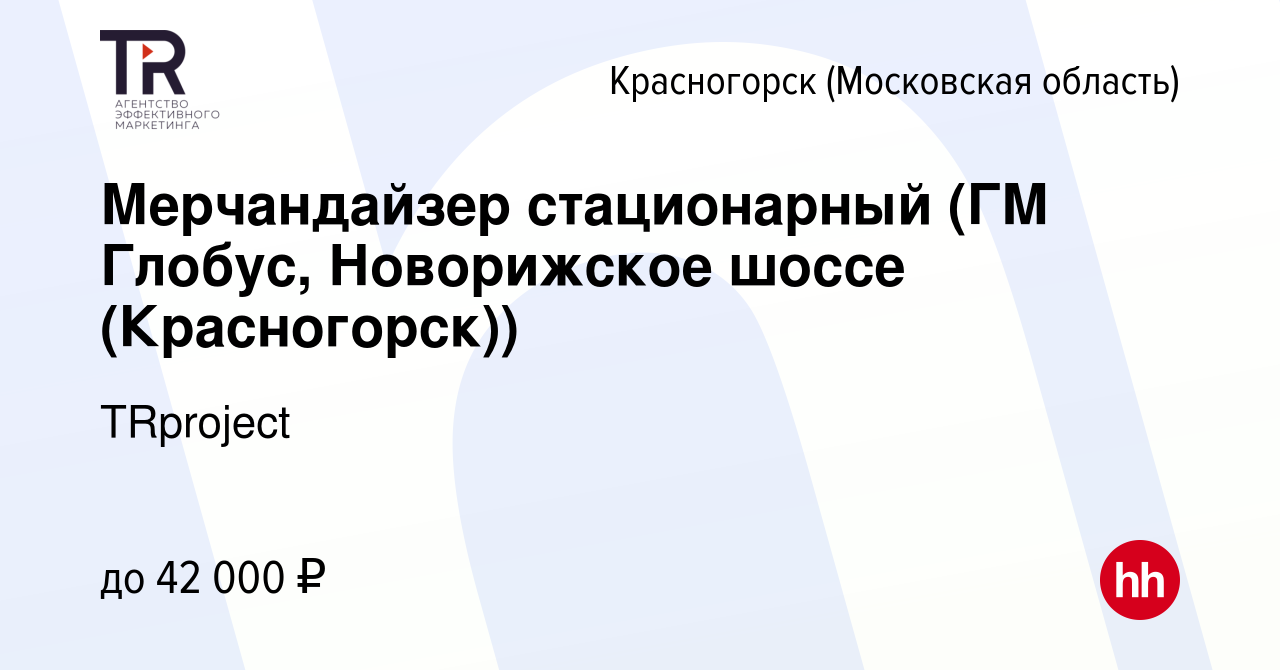 TR
АГЕНТСТВО
ЭФФЕКТИВНОГО
МАРКЕТИНГА

Красногорск (Московская область)

Мерчандайзер стационарный (ГМ Глобус, Новорижское шоссе (Красногорск))

TRproject

до 42 000 ₽

hh